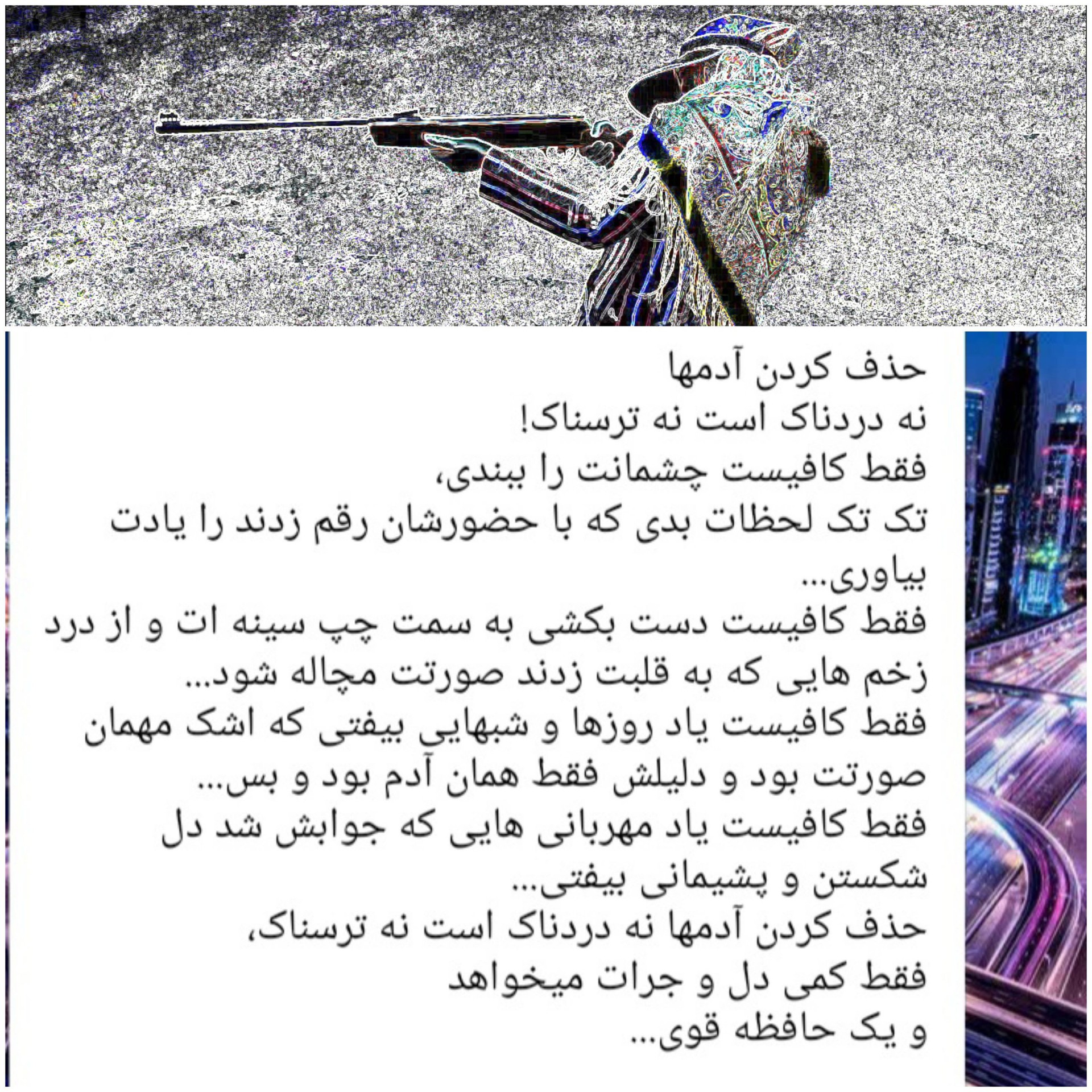 حذف کردن آدمها
نه دردناک است نه ترسناک!
فقط کافیست چشمانت را ببندی،
تک تک لحظات بدی که با حضورشان رقم زدند را یادت بیاوری...
فقط کافیست دست بکشی به سمت چپ سینه ات و از درد زخم هایی که به قلبت زدند صورتت مچاله شود...
فقط کافیست یاد روزها و شبهایی بیفتی که اشک مهمان صورتت بود و دلیلش فقط همان آدم بود و بس...
فقط کافیست یاد مهربانی هایی که جوابش شد دل شکستن و پشیمانی بیفتی...
حذف کردن آدمها نه دردناک است نه ترسناک،
فقط کمی دل و جرات میخواهد
و یک حافظه قوی...